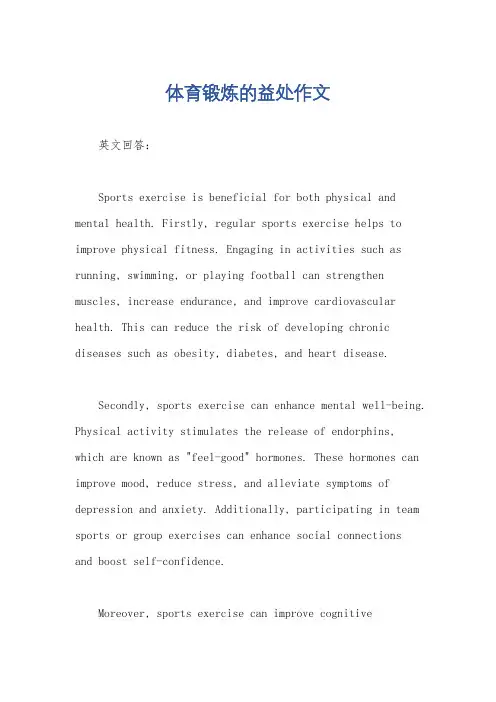 体育锻炼的益处作文

英文回答：

Sports exercise is beneficial for both physical and mental health. Firstly, regular sports exercise helps to improve physical fitness. Engaging in activities such as running, swimming, or playing football can strengthen muscles, increase endurance, and improve cardiovascular health. This can reduce the risk of developing chronic diseases such as obesity, diabetes, and heart disease.

Secondly, sports exercise can enhance mental well-being. Physical activity stimulates the release of endorphins, which are known as "feel-good" hormones. These hormones can improve mood, reduce stress, and alleviate symptoms of depression and anxiety. Additionally, participating in team sports or group exercises can enhance social connections and boost self-confidence.

Moreover, sports exercise can improve cognitive